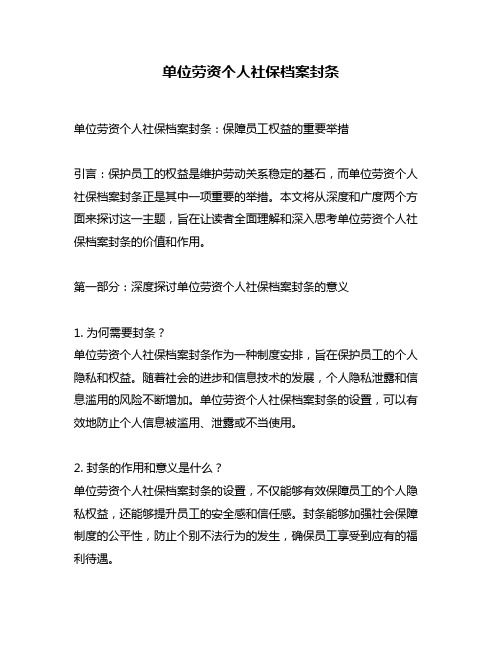 单位劳资个人社保档案封条

单位劳资个人社保档案封条：保障员工权益的重要举措

引言：保护员工的权益是维护劳动关系稳定的基石，而单位劳资个人社保档案封条正是其中一项重要的举措。本文将从深度和广度两个方面来探讨这一主题，旨在让读者全面理解和深入思考单位劳资个人社保档案封条的价值和作用。

第一部分：深度探讨单位劳资个人社保档案封条的意义

1. 为何需要封条？
单位劳资个人社保档案封条作为一种制度安排，旨在保护员工的个人隐私和权益。随着社会的进步和信息技术的发展，个人隐私泄露和信息滥用的风险不断增加。单位劳资个人社保档案封条的设置，可以有效地防止个人信息被滥用、泄露或不当使用。

2. 封条的作用和意义是什么？
单位劳资个人社保档案封条的设置，不仅能够有效保障员工的个人隐私权益，还能够提升员工的安全感和信任感。封条能够加强社会保障制度的公平性，防止个别不法行为的发生，确保员工享受到应有的福利待遇。